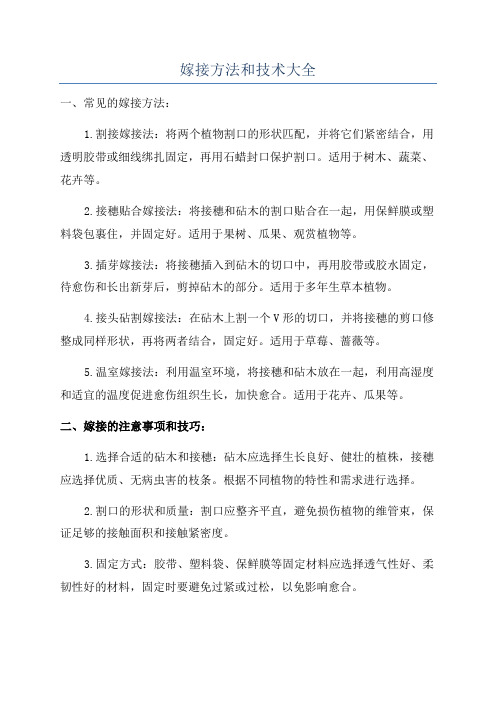 嫁接方法和技术大全

一、常见的嫁接方法：

1.割接嫁接法：将两个植物割口的形状匹配，并将它们紧密结合，用透明胶带或细线绑扎固定，再用石蜡封口保护割口。适用于树木、蔬菜、花卉等。

2.接穗贴合嫁接法：将接穗和砧木的割口贴合在一起，用保鲜膜或塑料袋包裹住，并固定好。适用于果树、瓜果、观赏植物等。

3.插芽嫁接法：将接穗插入到砧木的切口中，再用胶带或胶水固定，待愈伤和长出新芽后，剪掉砧木的部分。适用于多年生草本植物。

4.接头砧割嫁接法：在砧木上割一个V形的切口，并将接穗的剪口修整成同样形状，再将两者结合，固定好。适用于草莓、蔷薇等。

5.温室嫁接法：利用温室环境，将接穗和砧木放在一起，利用高湿度和适宜的温度促进愈伤组织生长，加快愈合。适用于花卉、瓜果等。

二、嫁接的注意事项和技巧：

1.选择合适的砧木和接穗：砧木应选择生长良好、健壮的植株，接穗应选择优质、无病虫害的枝条。根据不同植物的特性和需求进行选择。

2.割口的形状和质量：割口应整齐平直，避免损伤植物的维管束，保证足够的接触面积和接触紧密度。

3.固定方式：胶带、塑料袋、保鲜膜等固定材料应选择透气性好、柔韧性好的材料，固定时要避免过紧或过松，以免影响愈合。